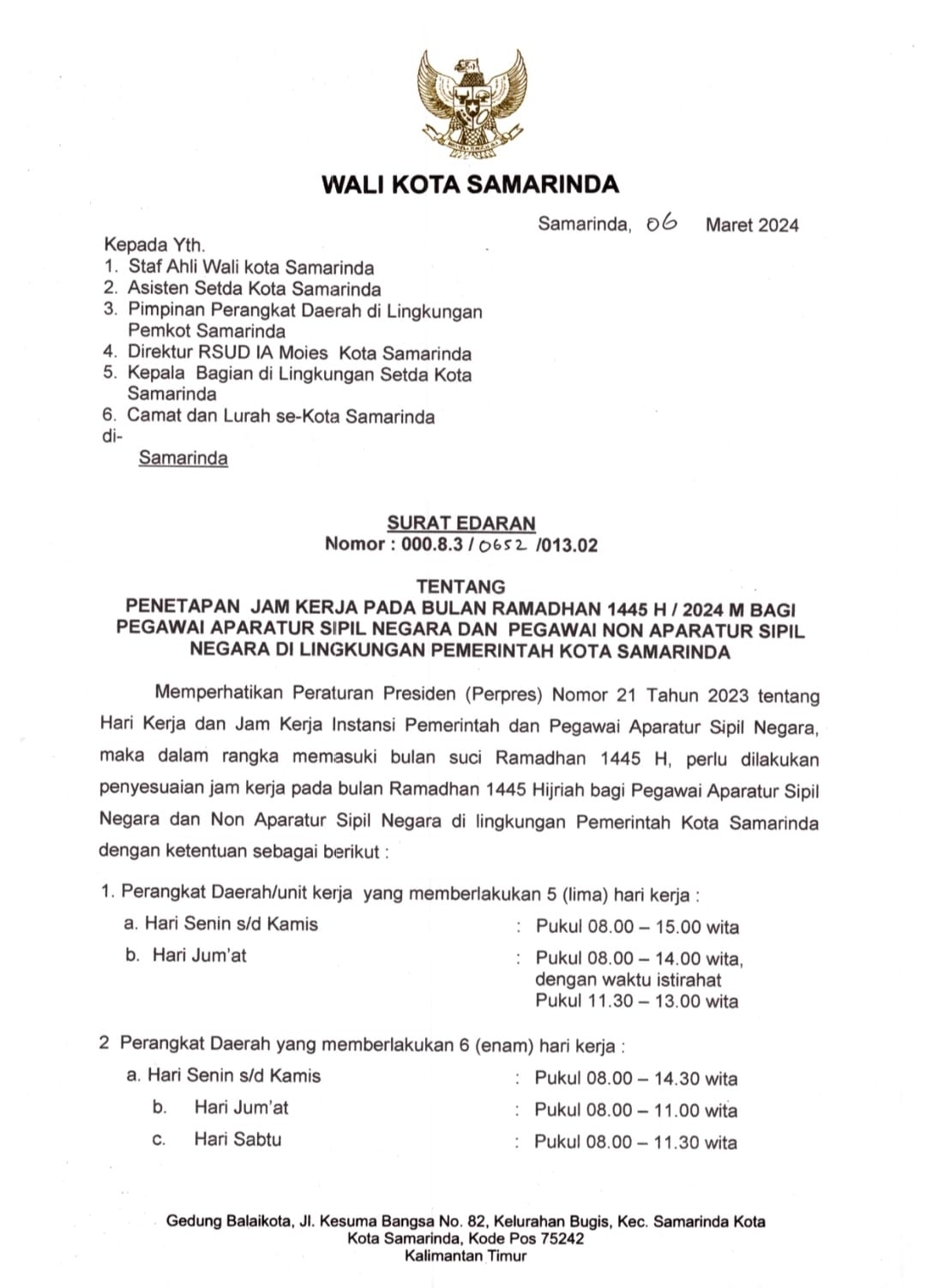 WALI KOTA SAMARINDA

Samarinda, 06 Maret 2024

Kepada Yth.
1. Staf Ahli Wali kota Samarinda
2. Asisten Setda Kota Samarinda
3. Pimpinan Perangkat Daerah di Lingkungan Pemkot Samarinda
4. Direktur RSUD IA Moies Kota Samarinda
5. Kepala Bagian di Lingkungan Setda Kota Samarinda
6. Camat dan Lurah se-Kota Samarinda
di-
Samarinda

SURAT EDARAN
Nomor : 000.8.3 / 0652 /013.02

TENTANG
PENETAPAN JAM KERJA PADA BULAN RAMADHAN 1445 H / 2024 M BAGI PEGAWAI APARATUR SIPIL NEGARA DAN PEGAWAI NON APARATUR SIPIL NEGARA DI LINGKUNGAN PEMERINTAH KOTA SAMARINDA

Memperhatikan Peraturan Presiden (Perpres) Nomor 21 Tahun 2023 tentang Hari Kerja dan Jam Kerja Instansi Pemerintah dan Pegawai Aparatur Sipil Negara, maka dalam rangka memasuki bulan suci Ramadhan 1445 H, perlu dilakukan penyesuaian jam kerja pada bulan Ramadhan 1445 Hijriah bagi Pegawai Aparatur Sipil Negara dan Non Aparatur Sipil Negara di lingkungan Pemerintah Kota Samarinda dengan ketentuan sebagai berikut :

1. Perangkat Daerah/unit kerja yang memberlakukan 5 (lima) hari kerja :
a. Hari Senin s/d Kamis : Pukul 08.00 – 15.00 wita
b. Hari Jum'at : Pukul 08.00 – 14.00 wita, dengan waktu istirahat Pukul 11.30 – 13.00 wita

2 Perangkat Daerah yang memberlakukan 6 (enam) hari kerja :
a. Hari Senin s/d Kamis : Pukul 08.00 – 14.30 wita
b. Hari Jum'at : Pukul 08.00 – 11.00 wita
c. Hari Sabtu : Pukul 08.00 – 11.30 wita

Gedung Balaikota, Jl. Kesuma Bangsa No. 82, Kelurahan Bugis, Kec. Samarinda Kota
Kota Samarinda, Kode Pos 75242
Kalimantan Timur